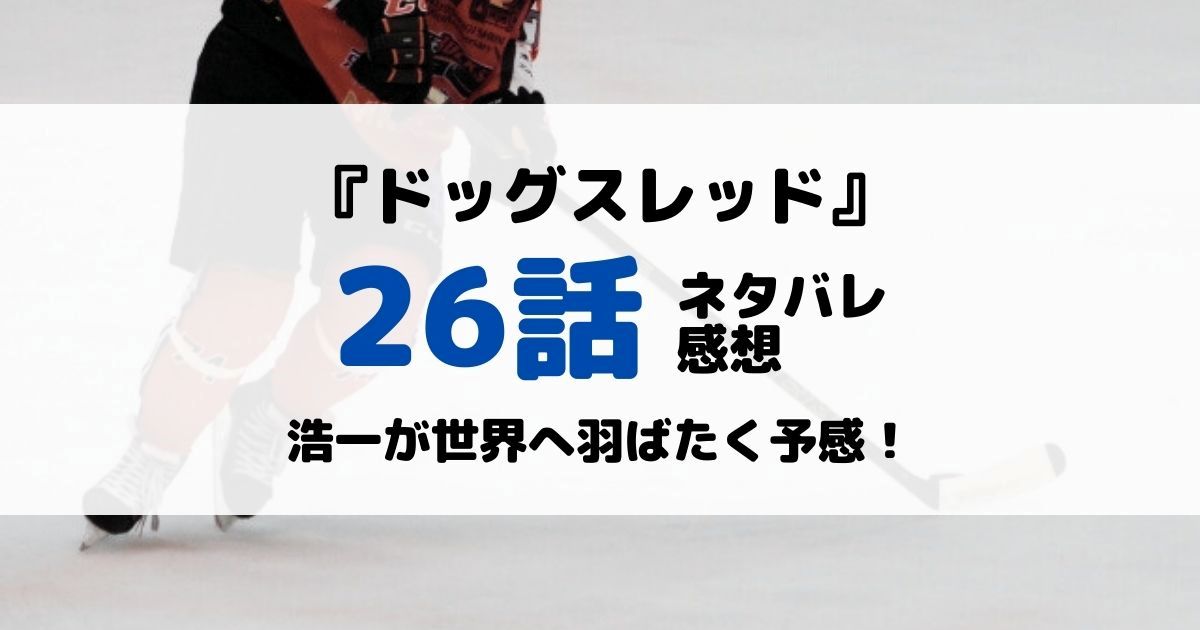 『ドッグスレッド』

26話 ネタバレ 感想

浩一が世界へ羽ばたく予感！